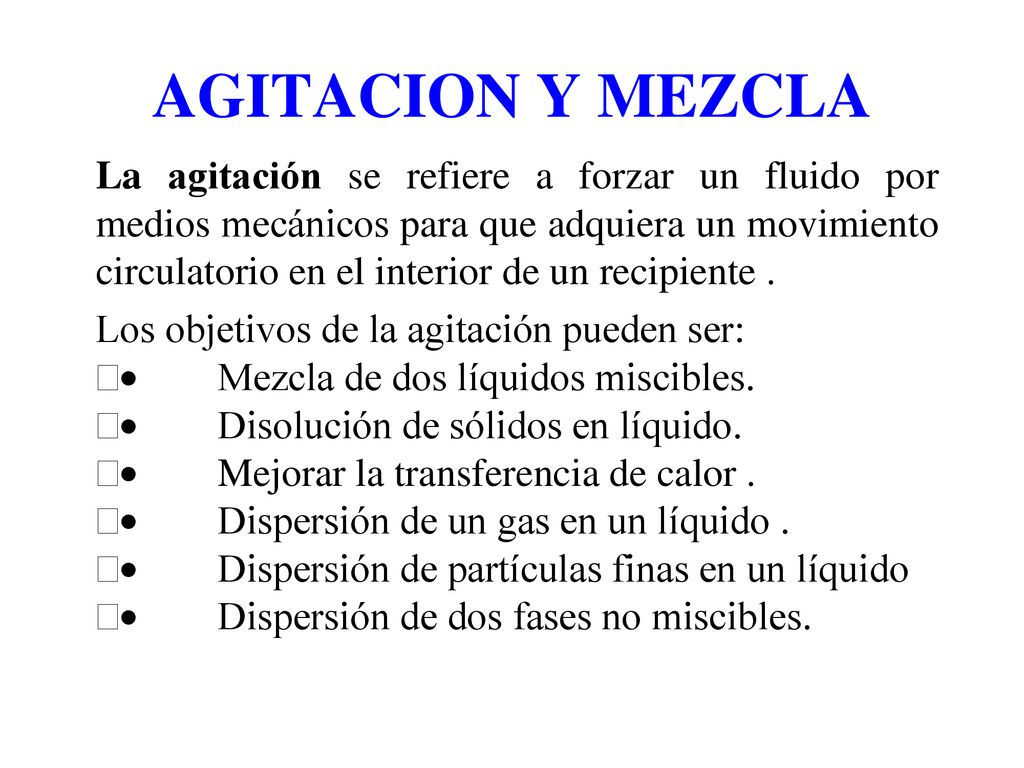 AGITACION Y MEZCLA

La agitación se refiere a forzar un fluido por medios mecánicos para que adquiera un movimiento circulatorio en el interior de un recipiente .

Los objetivos de la agitación pueden ser:
• Mezcla de dos líquidos miscibles.
• Disolución de sólidos en líquido.
• Mejorar la transferencia de calor .
• Dispersión de un gas en un líquido .
• Dispersión de partículas finas en un líquido
• Dispersión de dos fases no miscibles.